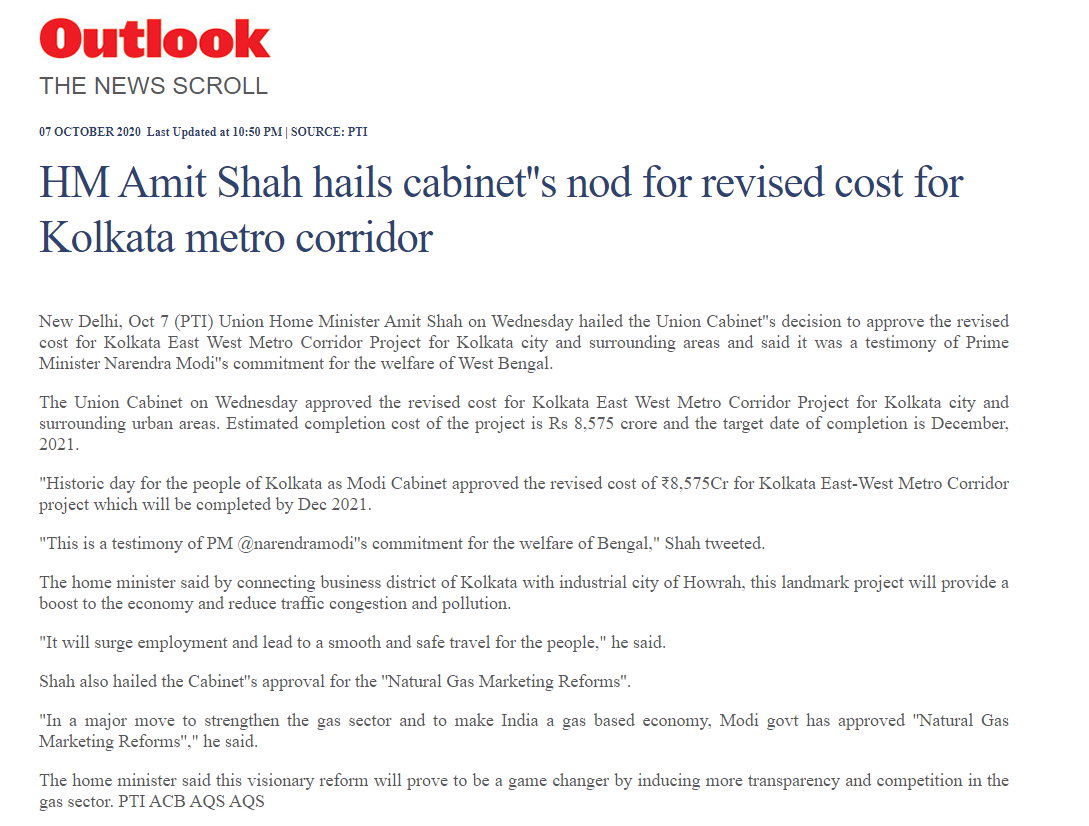 Outlook
THE NEWS SCROLL

07 OCTOBER 2020 Last Updated at 10:50 PM | SOURCE: PTI

HM Amit Shah hails cabinet"s nod for revised cost for Kolkata metro corridor

New Delhi, Oct 7 (PTI) Union Home Minister Amit Shah on Wednesday hailed the Union Cabinet"s decision to approve the revised cost for Kolkata East West Metro Corridor Project for Kolkata city and surrounding areas and said it was a testimony of Prime Minister Narendra Modi"s commitment for the welfare of West Bengal.

The Union Cabinet on Wednesday approved the revised cost for Kolkata East West Metro Corridor Project for Kolkata city and surrounding urban areas. Estimated completion cost of the project is Rs 8,575 crore and the target date of completion is December, 2021.

"Historic day for the people of Kolkata as Modi Cabinet approved the revised cost of ₹8,575Cr for Kolkata East-West Metro Corridor project which will be completed by Dec 2021.

"This is a testimony of PM @narendramodi"s commitment for the welfare of Bengal," Shah tweeted.

The home minister said by connecting business district of Kolkata with industrial city of Howrah, this landmark project will provide a boost to the economy and reduce traffic congestion and pollution.

"It will surge employment and lead to a smooth and safe travel for the people," he said.

Shah also hailed the Cabinet"s approval for the "Natural Gas Marketing Reforms".

"In a major move to strengthen the gas sector and to make India a gas based economy, Modi govt has approved "Natural Gas Marketing Reforms"," he said.

The home minister said this visionary reform will prove to be a game changer by inducing more transparency and competition in the gas sector. PTI ACB AQS AQS